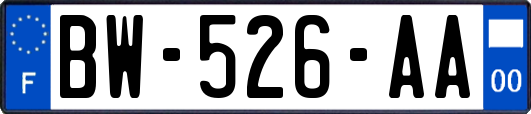 F
BW-526-AA
00